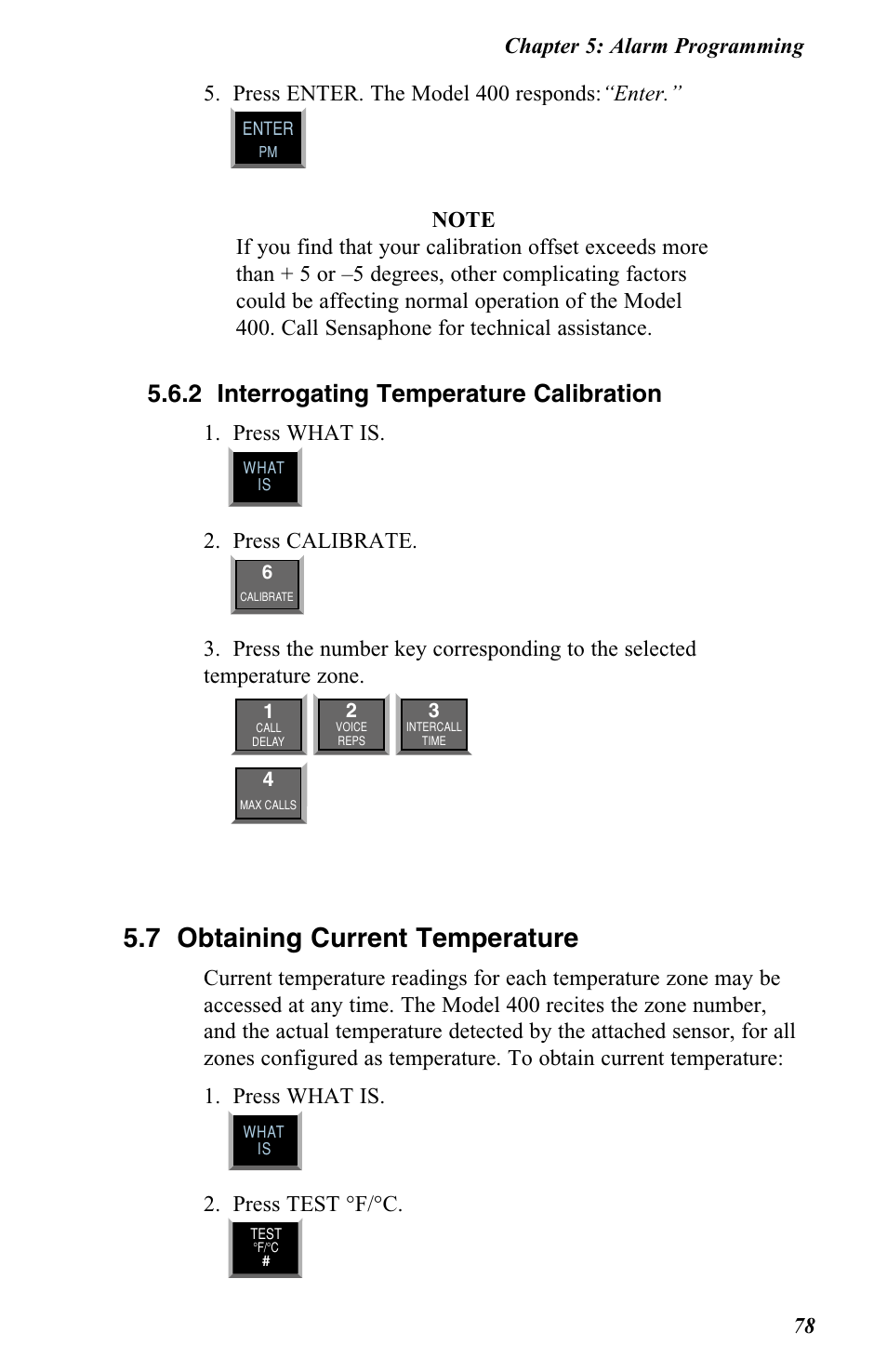 Chapter 5: Alarm Programming

5. Press ENTER. The Model 400 responds: "Enter."

ENTER
PM

NOTE
If you find that your calibration offset exceeds more than + 5 or –5 degrees, other complicating factors could be affecting normal operation of the Model 400. Call Sensaphone for technical assistance.

5.6.2 Interrogating Temperature Calibration

1. Press WHAT IS.

WHAT
IS

2. Press CALIBRATE.

6
CALIBRATE

3. Press the number key corresponding to the selected temperature zone.

1
CALL
DELAY

2
VOICE
REPS

3
INTERCALL
TIME

4
MAX CALLS

5.7 Obtaining Current Temperature

Current temperature readings for each temperature zone may be accessed at any time. The Model 400 recites the zone number, and the actual temperature detected by the attached sensor, for all zones configured as temperature. To obtain current temperature:

1. Press WHAT IS.

WHAT
IS

2. Press TEST °F/°C.

TEST
°F/°C
#

78